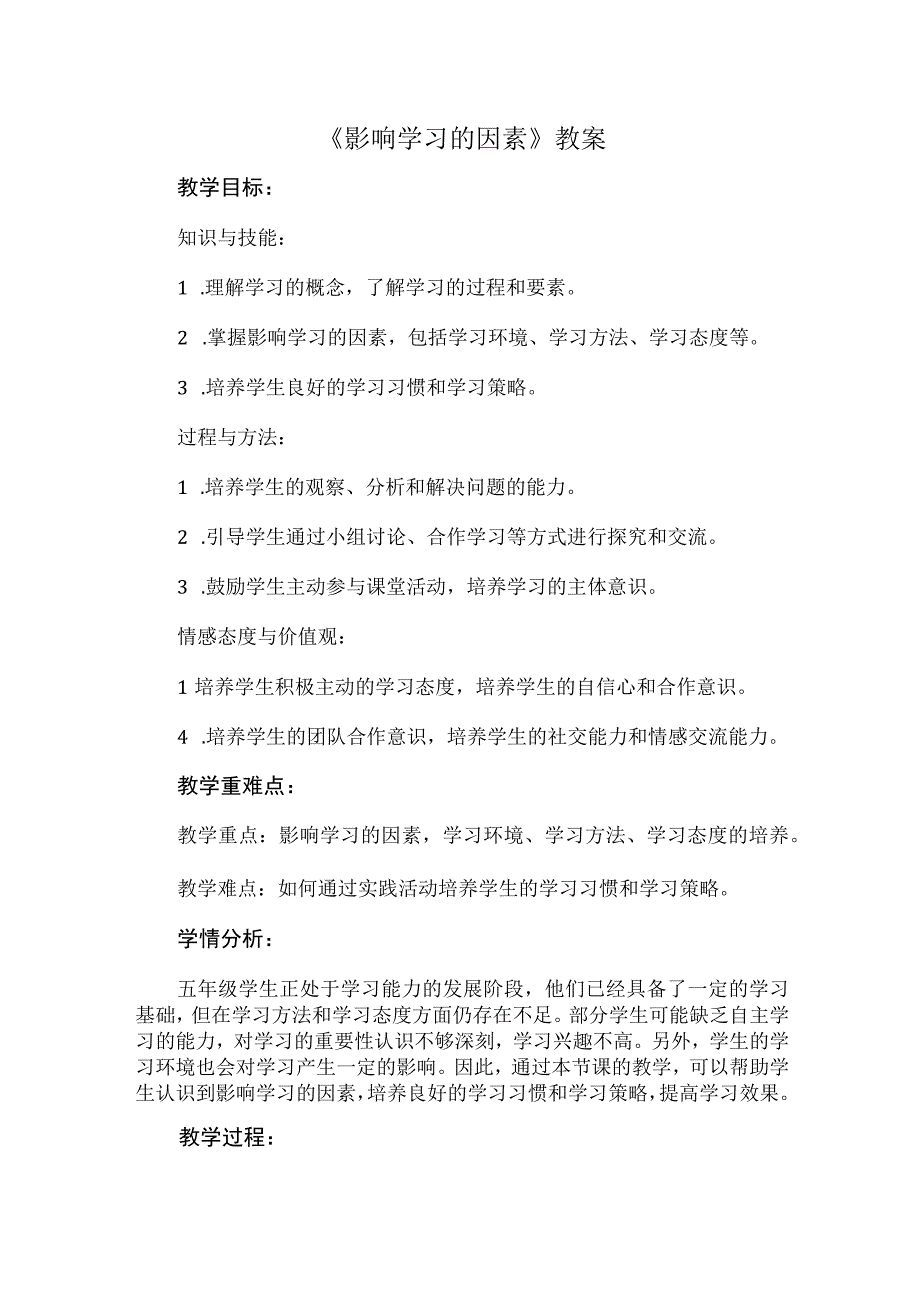 《影响学习的因素》教案

教学目标：

知识与技能：

1 .理解学习的概念，了解学习的过程和要素。

2 .掌握影响学习的因素，包括学习环境、学习方法、学习态度等。

3 .培养学生良好的学习习惯和学习策略。

过程与方法：

1 .培养学生的观察、分析和解决问题的能力。

2 .引导学生通过小组讨论、合作学习等方式进行探究和交流。

3 .鼓励学生主动参与课堂活动，培养学习的主体意识。

情感态度与价值观：

1 培养学生积极主动的学习态度，培养学生的自信心和合作意识。

4 .培养学生的团队合作意识，培养学生的社交能力和情感交流能力。

教学重难点：

教学重点：影响学习的因素，学习环境、学习方法、学习态度的培养。

教学难点：如何通过实践活动培养学生的学习习惯和学习策略。

学情分析：

五年级学生正处于学习能力的发展阶段，他们已经具备了一定的学习基础，但在学习方法和学习态度方面仍存在不足。部分学生可能缺乏自主学习的能力，对学习的重要性认识不够深刻，学习兴趣不高。另外，学生的学习环境也会对学习产生一定的影响。因此，通过本节课的教学，可以帮助学生认识到影响学习的因素，培养良好的学习习惯和学习策略，提高学习效果。

教学过程：